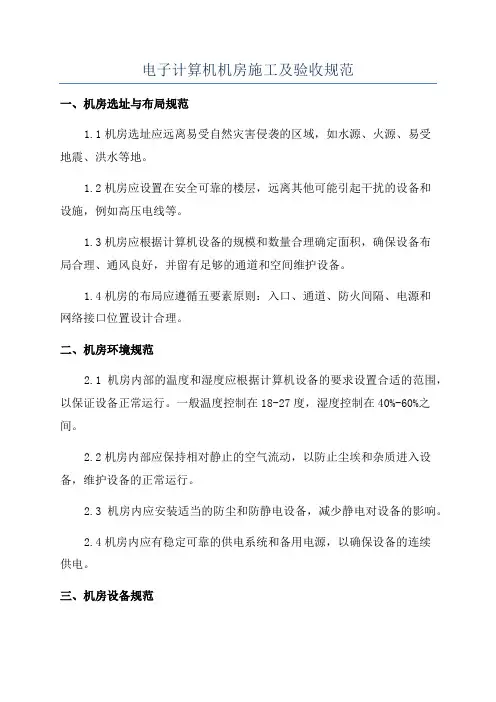 电子计算机机房施工及验收规范

一、机房选址与布局规范

1.1 机房选址应远离易受自然灾害侵袭的区域，如水源、火源、易受地震、洪水等地。

1.2 机房应设置在安全可靠的楼层，远离其他可能引起干扰的设备和设施，例如高压电线等。

1.3 机房应根据计算机设备的规模和数量合理确定面积，确保设备布局合理、通风良好，并留有足够的通道和空间维护设备。

1.4 机房的布局应遵循五要素原则：入口、通道、防火间隔、电源和网络接口位置设计合理。

二、机房环境规范

2.1 机房内部的温度和湿度应根据计算机设备的要求设置合适的范围，以保证设备正常运行。一般温度控制在 18-27 度，湿度控制在 40%-60%之间。

2.2 机房内部应保持相对静止的空气流动，以防止尘埃和杂质进入设备，维护设备的正常运行。

2.3 机房内应安装适当的防尘和防静电设备，减少静电对设备的影响。

2.4 机房内应有稳定可靠的供电系统和备用电源，以确保设备的连续供电。

三、机房设备规范